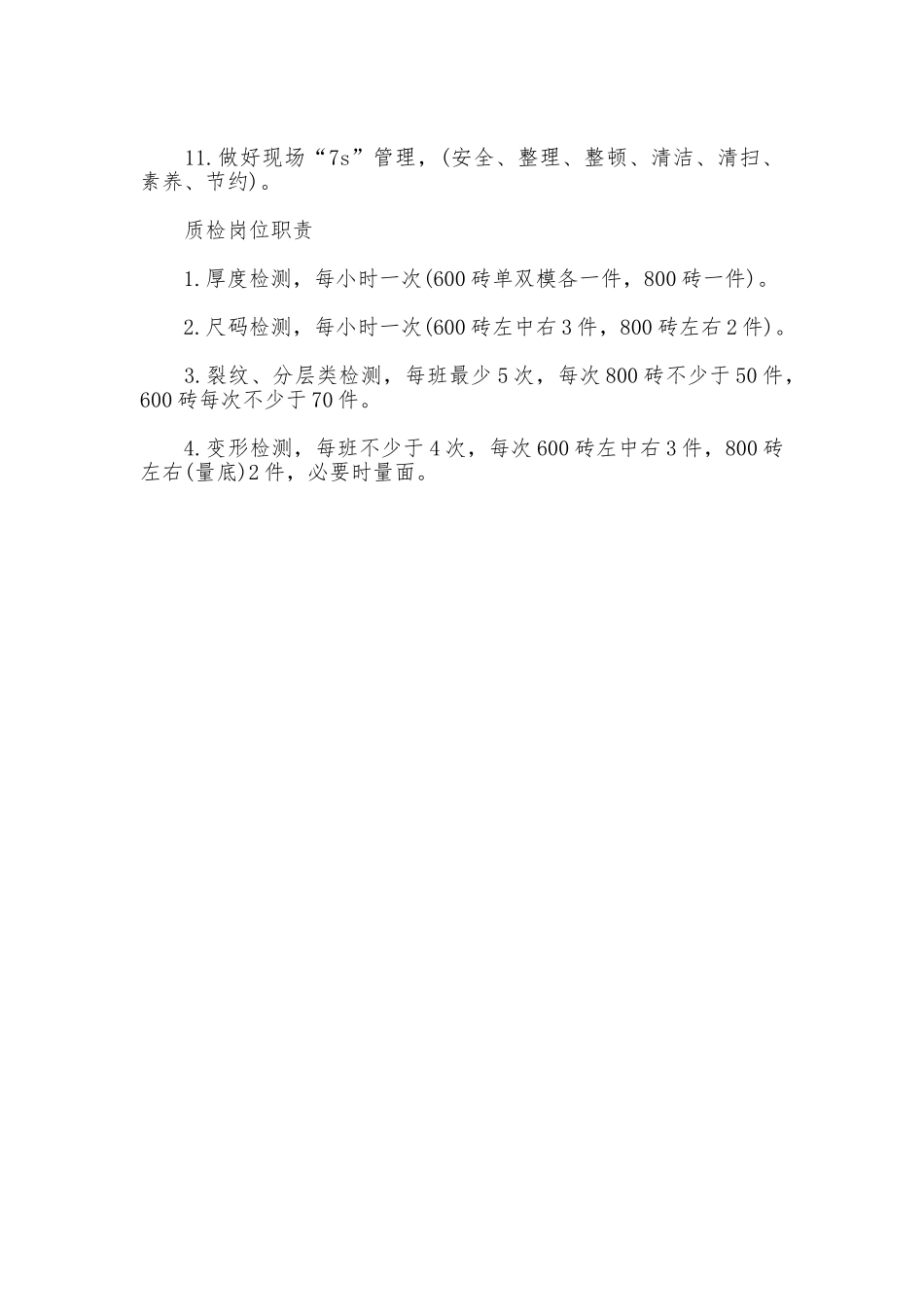 11.做好现场“7s”管理，(安全、整理、整顿、清洁、清扫、素养、节约)。

质检岗位职责

1.厚度检测，每小时一次(600砖单双模各一件，800砖一件)。

2.尺码检测，每小时一次(600砖左中右3件，800砖左右2件)。

3.裂纹、分层类检测，每班最少5次，每次800砖不少于50件，600砖每次不少于70件。

4.变形检测，每班不少于4次，每次600砖左中右3件，800砖左右(量底)2件，必要时量面。